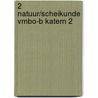 2
natuur/scheikunde
vmbo-b katern 2